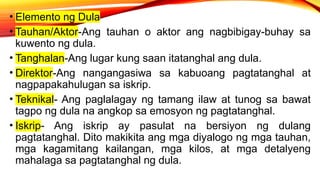 • Elemento ng Dula
• Tauhan/Aktor-Ang tauhan o aktor ang nagbibigay-buhay sa kuwento ng dula.
• Tanghalan-Ang lugar kung saan itatanghal ang dula.
• Direktor-Ang nangangasiwa sa kabuoang pagtatanghal at nagpapakahulugan sa iskrip.
• Teknikal- Ang paglalagay ng tamang ilaw at tunog sa bawat tagpo ng dula na angkop sa emosyon ng pagtatanghal.
• Iskrip- Ang iskrip ay pasulat na bersiyon ng dulang pagtatanghal. Dito makikita ang mga diyalogo ng mga tauhan, mga kagamitang kailangan, mga kilos, at mga detalyeng mahalaga sa pagtatanghal ng dula.